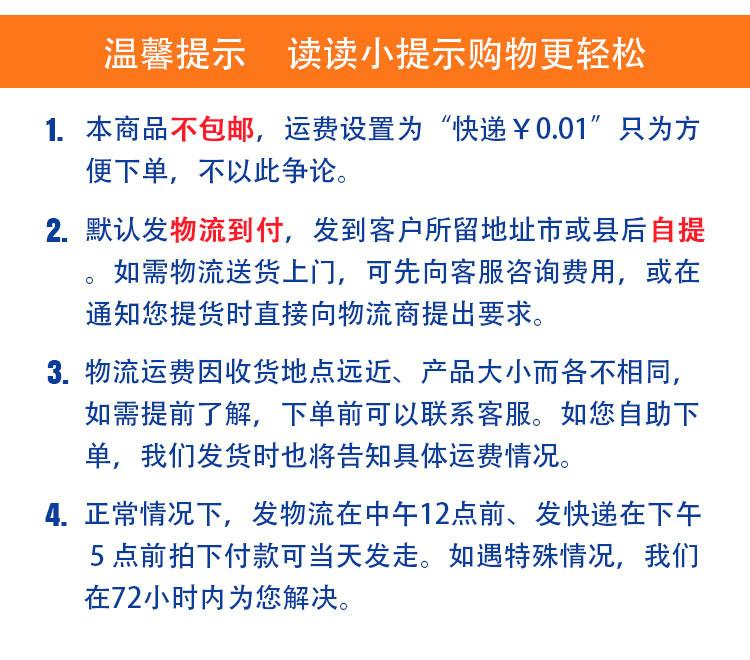 温馨提示　读读小提示购物更轻松

1. 本商品不包邮，运费设置为“快递￥0.01”只为方便下单，不以此争论。

2. 默认发物流到付，发到客户所留地址市或县后自提。如需物流送货上门，可先向客服咨询费用，或在通知您提货时直接向物流商提出要求。

3. 物流运费因收货地点远近、产品大小而各不相同，如需提前了解，下单前可以联系客服。如您自助下单，我们发货时也将告知具体运费情况。

4. 正常情况下，发物流在中午12点前、发快递在下午5点前拍下付款可当天发走。如遇特殊情况，我们在72小时内为您解决。